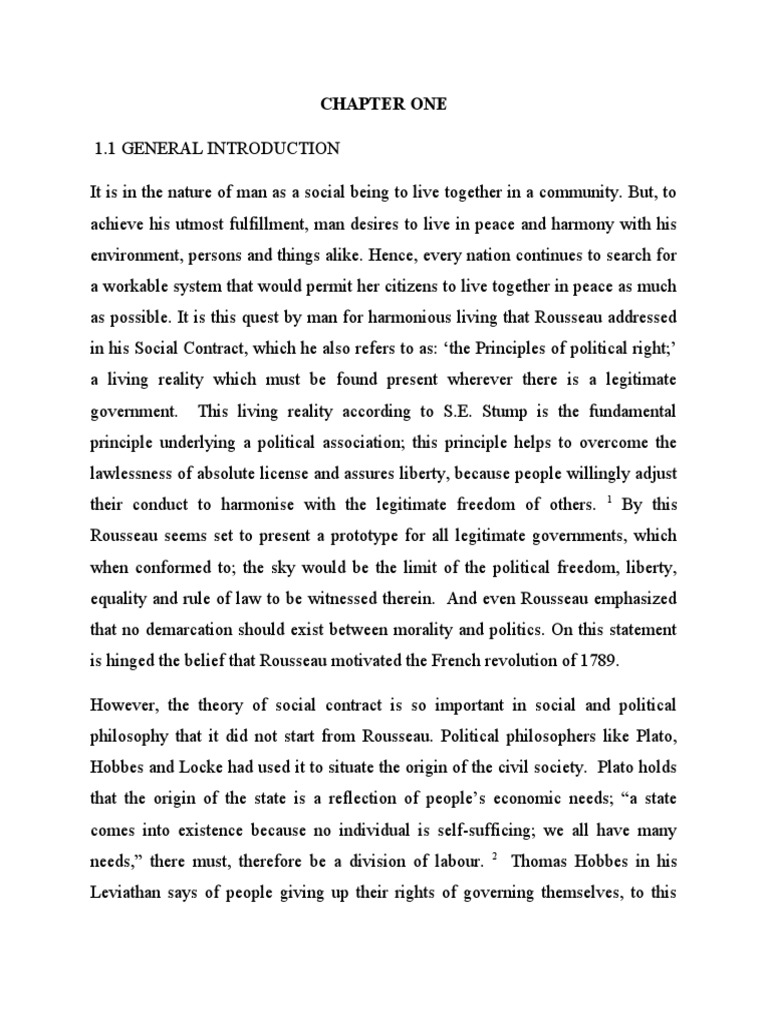 CHAPTER ONE

1.1 GENERAL INTRODUCTION

It is in the nature of man as a social being to live together in a community. But, to achieve his utmost fulfillment, man desires to live in peace and harmony with his environment, persons and things alike. Hence, every nation continues to search for a workable system that would permit her citizens to live together in peace as much as possible. It is this quest by man for harmonious living that Rousseau addressed in his Social Contract, which he also refers to as: 'the Principles of political right;' a living reality which must be found present wherever there is a legitimate government. This living reality according to S.E. Stump is the fundamental principle underlying a political association; this principle helps to overcome the lawlessness of absolute license and assures liberty, because people willingly adjust their conduct to harmonise with the legitimate freedom of others. $^1$ By this Rousseau seems set to present a prototype for all legitimate governments, which when conformed to; the sky would be the limit of the political freedom, liberty, equality and rule of law to be witnessed therein. And even Rousseau emphasized that no demarcation should exist between morality and politics. On this statement is hinged the belief that Rousseau motivated the French revolution of 1789.

However, the theory of social contract is so important in social and political philosophy that it did not start from Rousseau. Political philosophers like Plato, Hobbes and Locke had used it to situate the origin of the civil society. Plato holds that the origin of the state is a reflection of people's economic needs; "a state comes into existence because no individual is self-sufficing; we all have many needs," there must, therefore be a division of labour. $^2$ Thomas Hobbes in his Leviathan says of people giving up their rights of governing themselves, to this